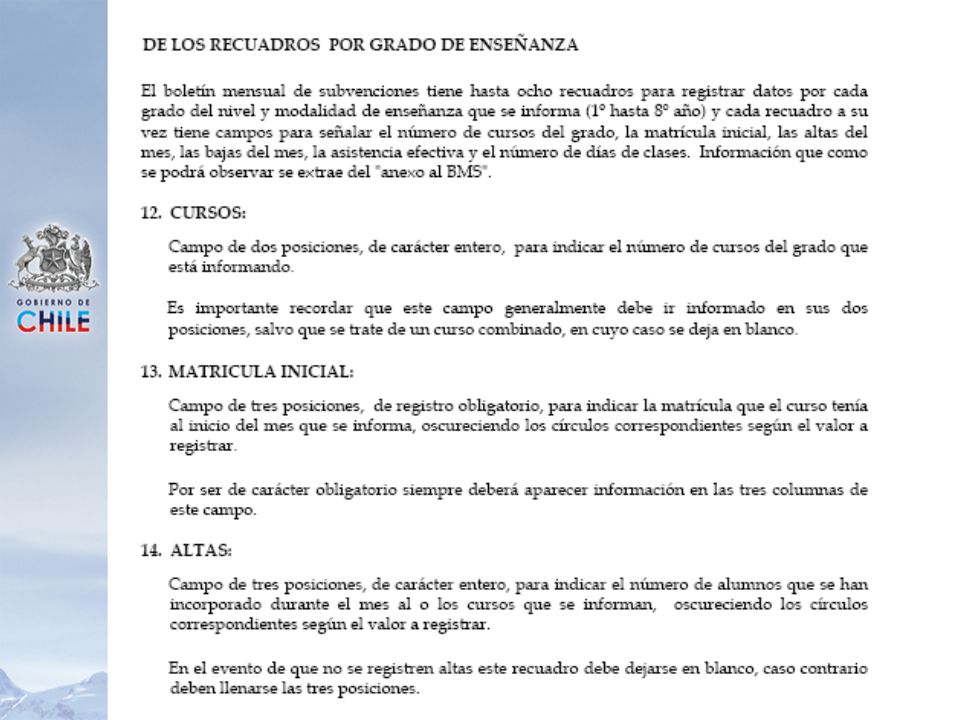 GOBIERNO DE
CHILE

DE LOS RECUADROS POR GRADO DE ENSEÑANZA

El boletín mensual de subvenciones tiene hasta ocho recuadros para registrar datos por cada grado del nivel y modalidad de enseñanza que se informa (1° hasta 8° año) y cada recuadro a su vez tiene campos para señalar el número de cursos del grado, la matrícula inicial, las altas del mes, las bajas del mes, la asistencia efectiva y el número de días de clases. Información que como se podrá observar se extrae del "anexo al BMS".

12. CURSOS:

Campo de dos posiciones, de carácter entero, para indicar el número de cursos del grado que está informando.

Es importante recordar que este campo generalmente debe ir informado en sus dos posiciones, salvo que se trate de un curso combinado, en cuyo caso se deja en blanco.

13. MATRICULA INICIAL:

Campo de tres posiciones, de registro obligatorio, para indicar la matrícula que el curso tenía al inicio del mes que se informa, oscureciendo los círculos correspondientes según el valor a registrar.

Por ser de carácter obligatorio siempre deberá aparecer información en las tres columnas de este campo.

14. ALTAS:

Campo de tres posiciones, de carácter entero, para indicar el número de alumnos que se han incorporado durante el mes al o los cursos que se informan, oscureciendo los círculos correspondientes según el valor a registrar.

En el evento de que no se registren altas este recuadro debe dejarse en blanco, caso contrario deben llenarse las tres posiciones.